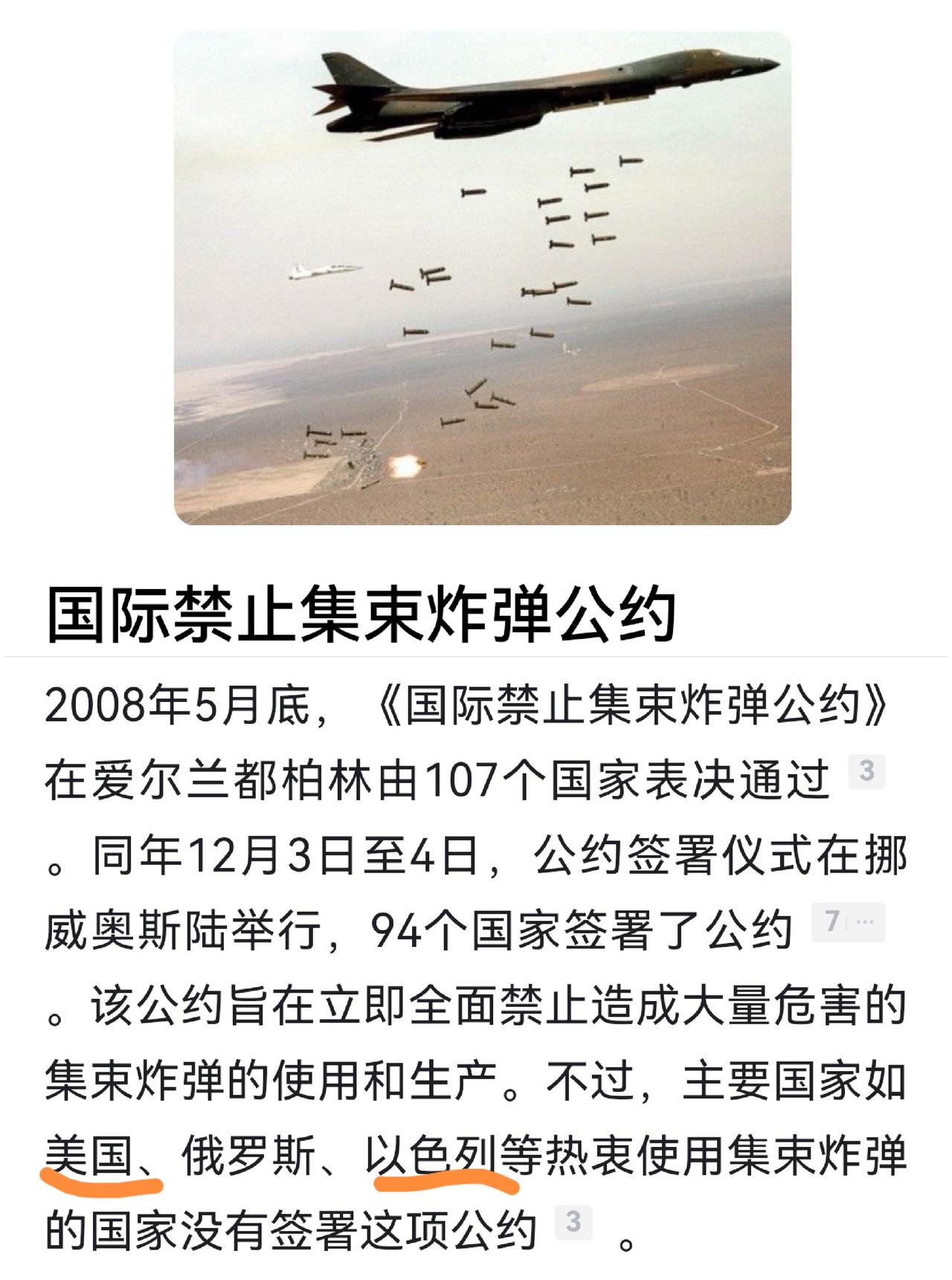 国际禁止集束炸弹公约

2008年5月底，《国际禁止集束炸弹公约》在爱尔兰都柏林由107个国家表决通过 3 。同年12月3日至4日，公约签署仪式在挪威奥斯陆举行，94个国家签署了公约 7 … 。该公约旨在立即全面禁止造成大量危害的集束炸弹的使用和生产。不过，主要国家如美国、俄罗斯、以色列等热衷使用集束炸弹的国家没有签署这项公约 3 。